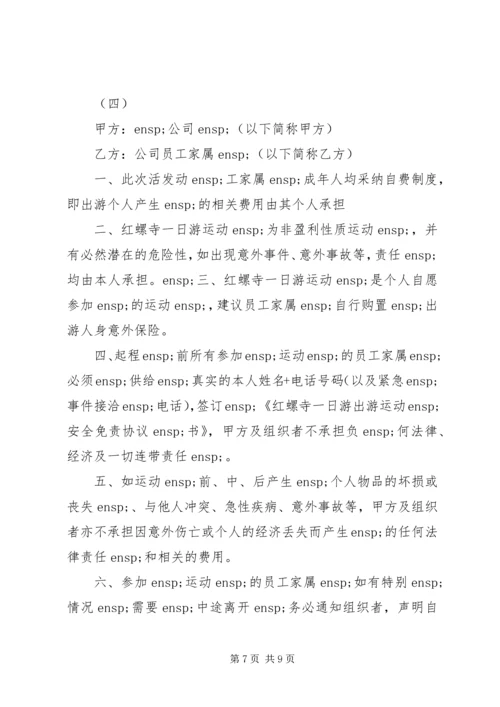 （四）

甲方：ensp;公司 ensp;（以下简称甲方）

乙方：公司员工家属 ensp;（以下简称乙方）

一、此次活发动 ensp;工家属 ensp;成年人均采纳自费制度，即出游个人产生 ensp;的相关费用由其个人承担

二、红螺寺一日游运动 ensp;为非盈利性质运动 ensp;，并有必然潜在的危险性，如出现意外事件、意外事故等，责任 ensp;均由本人承担。ensp;三、红螺寺一日游运动 ensp;是个人自愿参加 ensp;的运动 ensp;，建议员工家属 ensp;自行购置 ensp;出游人身意外保险。

四、起程 ensp;前所有参加 ensp;运动 ensp;的员工家属 ensp;必须 ensp;供给 ensp;真实的本人姓名+电话号码(以及紧急 ensp;事件接洽 ensp;电话)，签订 ensp;《红螺寺一日游出游运动 ensp;安全免责协议 ensp;书》，甲方及组织者不承担负 ensp;何法律、经济及一切连带责任 ensp;。

五、如运动 ensp;前、中、后产生 ensp;个人物品的坏损或丧失 ensp;、与他人冲突、急性疾病、意外事故等，甲方及组织者亦不承担因意外伤亡或个人的经济丢失而产生 ensp;的任何法律责任 ensp;和相关的费用。

六、参加 ensp;运动 ensp;的员工家属 ensp;如有特别 ensp;情况 ensp;需要 ensp;中途离开 ensp;务必通知组织者，声明自

第 7 页 共 9 页